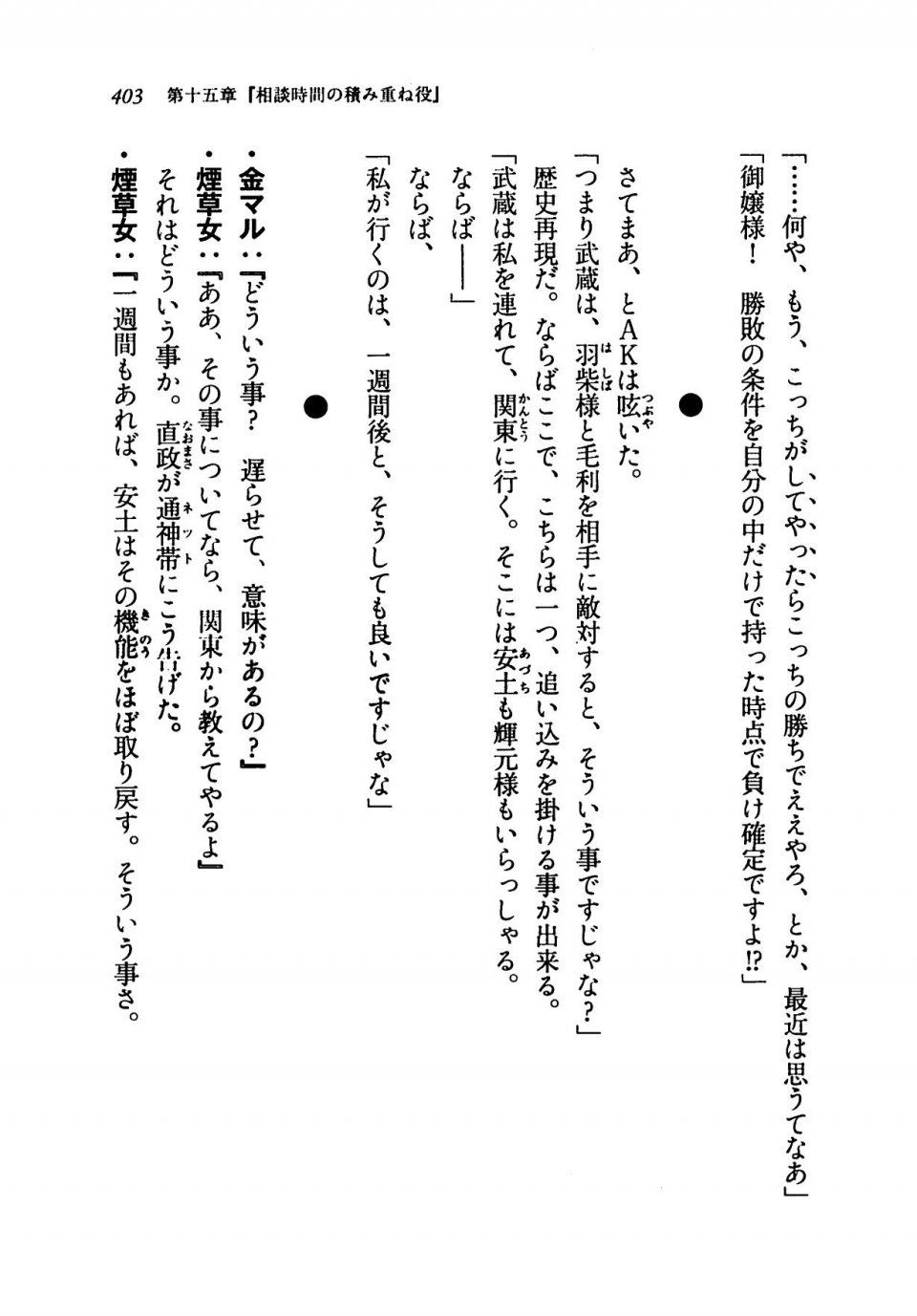 403　第十五章『相談時間の積み重ね役』

「……何や、もう、こっちがしてやったらこっちの勝ちでええやろ、とか、最近は思うてなあ」
「御嬢様！　勝敗の条件を自分の中だけで持った時点で負け確定ですよ⁉」

●

さてまあ、とＡＫは呟いた。
「つまり武蔵は、羽柴様と毛利を相手に敵対すると、そういう事ですじゃな？」
歴史再現だ。ならばここで、こちらは一つ、追い込みを掛ける事が出来る。
「武蔵は私を連れて、関東に行く。そこには安土も輝元様もいらっしゃる。ならば――」
ならば、
「私が行くのは、一週間後と、そうしても良いですじゃな」

●

・金マル：『どういう事？　遅らせて、意味があるの？』
・煙草女：『ああ、その事についてなら、関東から教えてやるよ』
それはどういう事か。直政が通神帯にこう告げた。
・煙草女：『一週間もあれば、安土はその機能をほぼ取り戻す。そういう事さ。